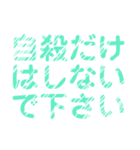 自殺だけ
はしない
で下さい